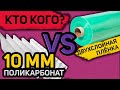 КТО КОГО?

VS

ДВУХСЛОЙНАЯ ПЛЁНКА

10 ММ
ПОЛИКАРБОНАТ